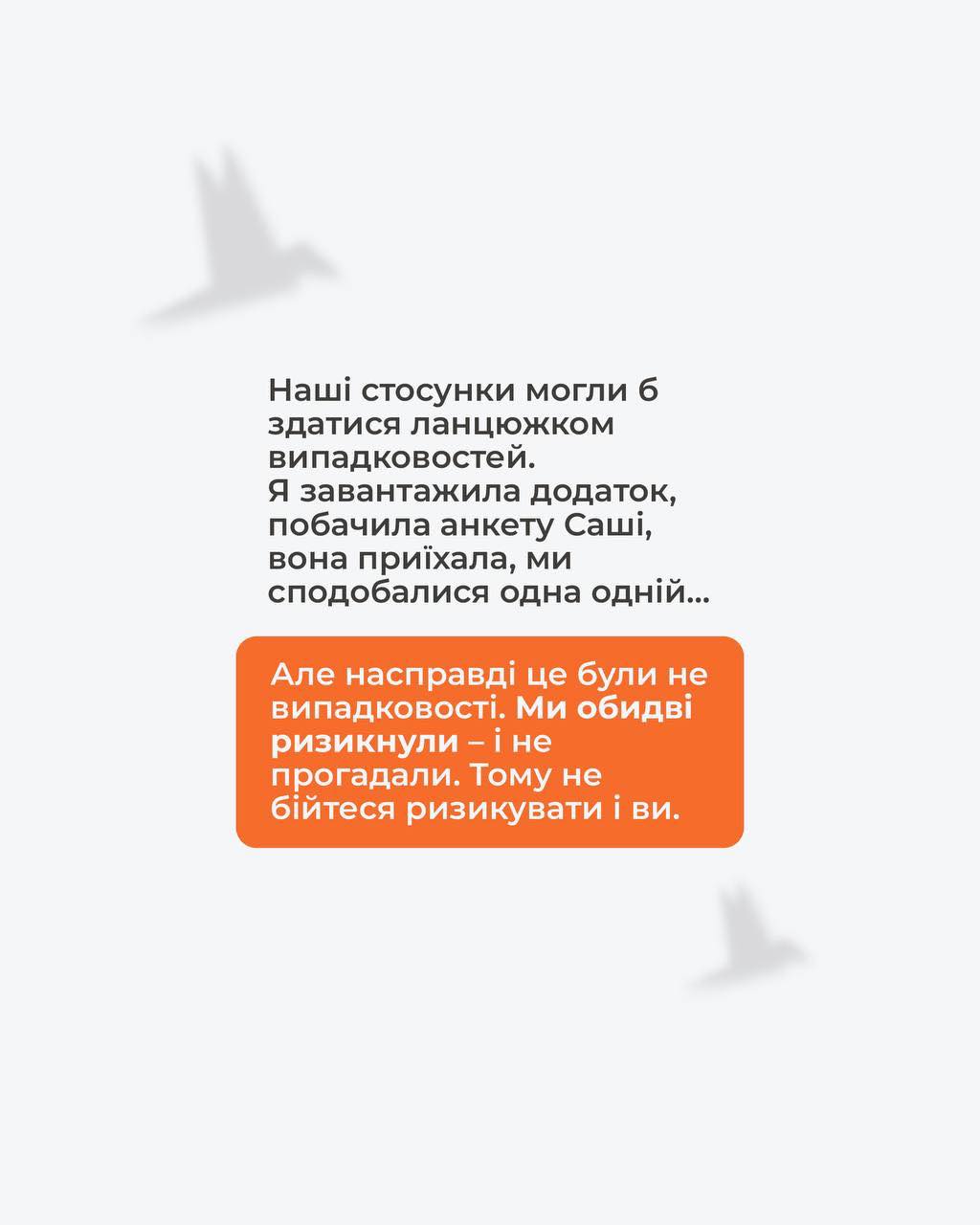 Наші стосунки могли б здатися ланцюжком випадковостей.
Я завантажила додаток, побачила анкету Саші, вона приїхала, ми сподобалися одна одній...

Але насправді це були не випадковості. Ми обидві ризикнули – і не прогадали. Тому не бійтеся ризикувати і ви.